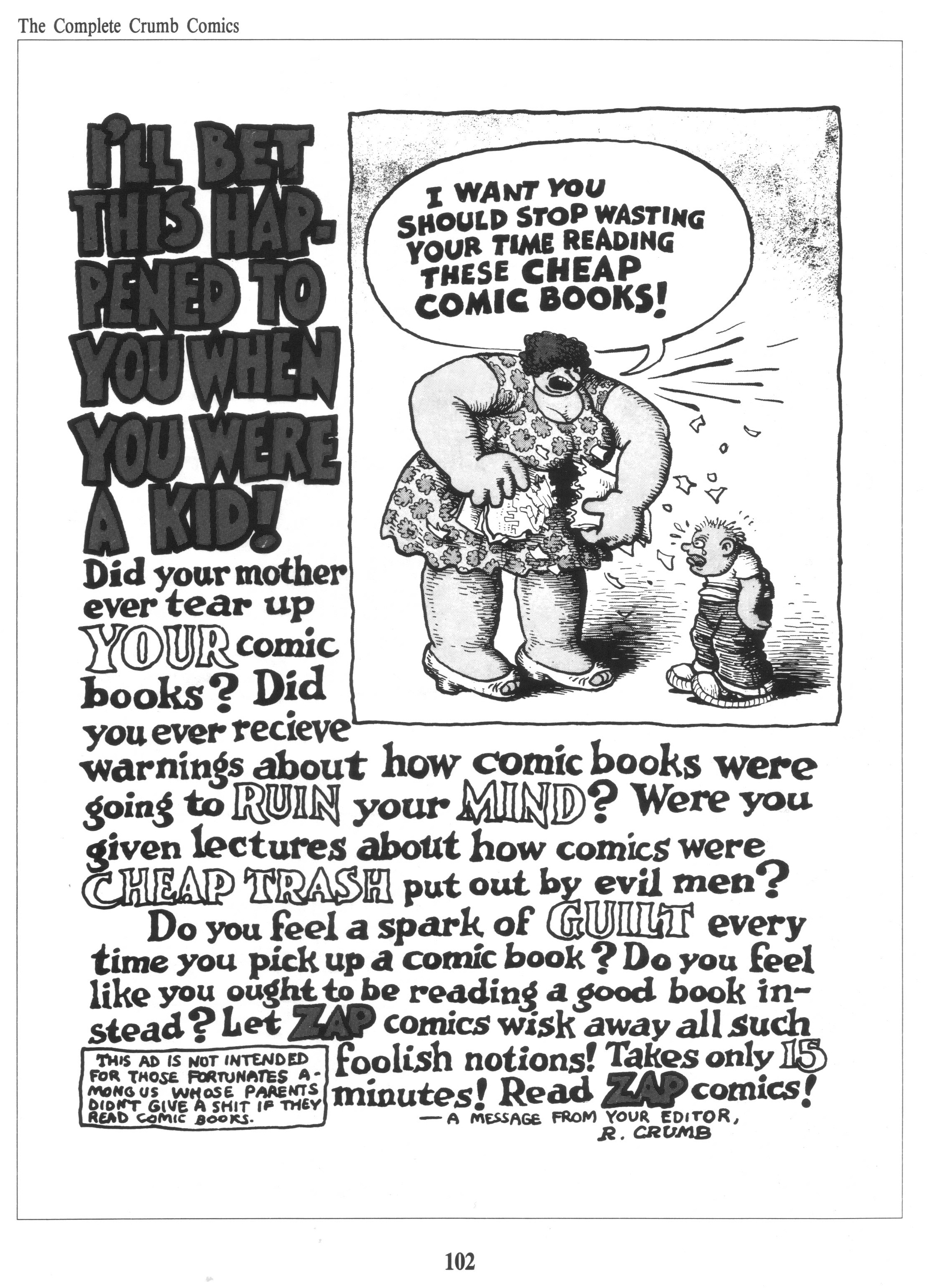 The Complete Crumb Comics

I'LL BET THIS HAPPENED TO YOU WHEN YOU WERE A KID!

I WANT YOU SHOULD STOP WASTING YOUR TIME READING THESE CHEAP COMIC BOOKS!

Did your mother ever tear up YOUR comic books? Did you ever recieve warnings about how comic books were going to RUIN your MIND? Were you given lectures about how comics were CHEAP TRASH put out by evil men?

Do you feel a spark of GUILT every time you pick up a comic book? Do you feel like you ought to be reading a good book instead? Let ZAP comics wisk away all such foolish notions! Takes only 15 minutes! Read ZAP comics!

THIS AD IS NOT INTENDED FOR THOSE FORTUNATES AMONG US WHOSE PARENTS DIDN'T GIVE A SHIT IF THEY READ COMIC BOOKS.

— A MESSAGE FROM YOUR EDITOR, R. CRUMB

102